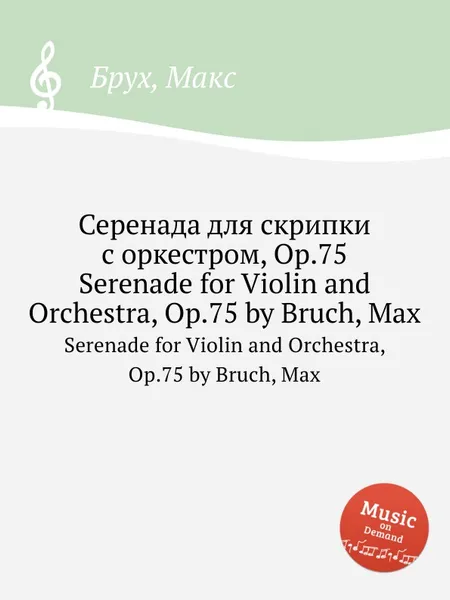 Брух, Макс

Серенада для скрипки с оркестром, Op.75
Serenade for Violin and Orchestra, Op.75 by Bruch, Max

Serenade for Violin and Orchestra, Op.75 by Bruch, Max

Music on Demand